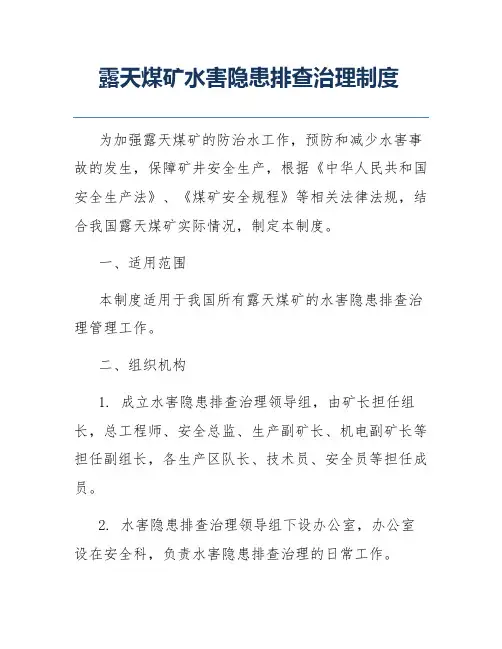 露天煤矿水害隐患排查治理制度

为加强露天煤矿的防治水工作，预防和减少水害事故的发生，保障矿井安全生产，根据《中华人民共和国安全生产法》、《煤矿安全规程》等相关法律法规，结合我国露天煤矿实际情况，制定本制度。

一、适用范围

本制度适用于我国所有露天煤矿的水害隐患排查治理管理工作。

二、组织机构

1. 成立水害隐患排查治理领导组，由矿长担任组长，总工程师、安全总监、生产副矿长、机电副矿长等担任副组长，各生产区队长、技术员、安全员等担任成员。

2. 水害隐患排查治理领导组下设办公室，办公室设在安全科，负责水害隐患排查治理的日常工作。